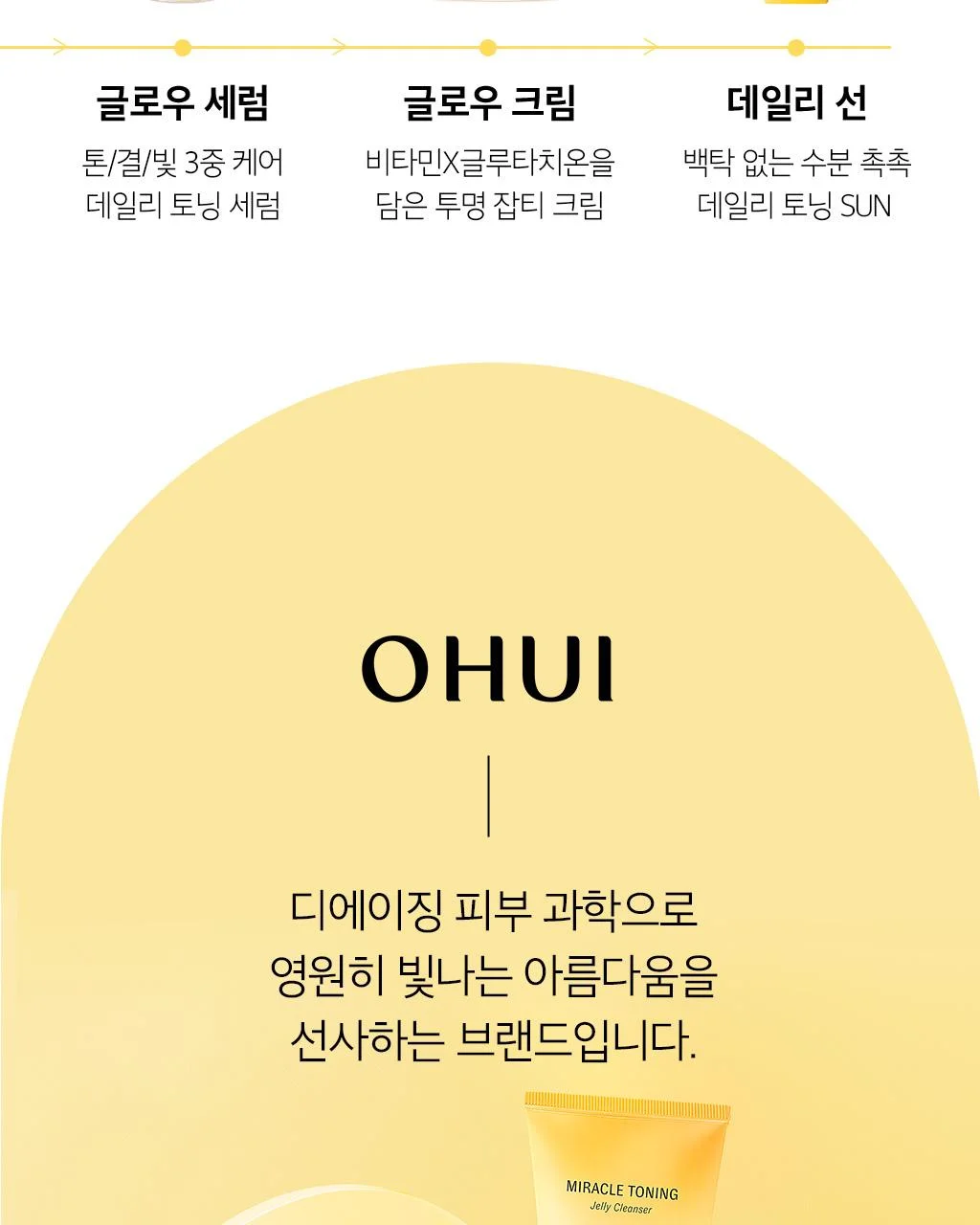 글로우 세럼
톤/결/빛 3중 케어
데일리 토닝 세럼

글로우 크림
비타민X글루타치온을
담은 투명 잡티 크림

데일리 선
백탁 없는 수분 촉촉
데일리 토닝 SUN

OHUI

디에이징 피부 과학으로
영원히 빛나는 아름다움을
선사하는 브랜드입니다.

MIRACLE TONING
Jelly Cleanser